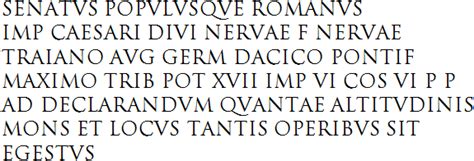 SENATVS POPVLVSQVE ROMANVS
IMP CAESARI DIVI NERVAE F NERVAE
TRAIANO AVG GERM DACICO PONTIF
MAXIMO TRIB POT XVII IMP VI COS VI P P
AD DECLARANDVM QVANTAE ALTITVDINIS
MONS ET LOCVS TANTIS OPERIBVS SIT
EGESTVS